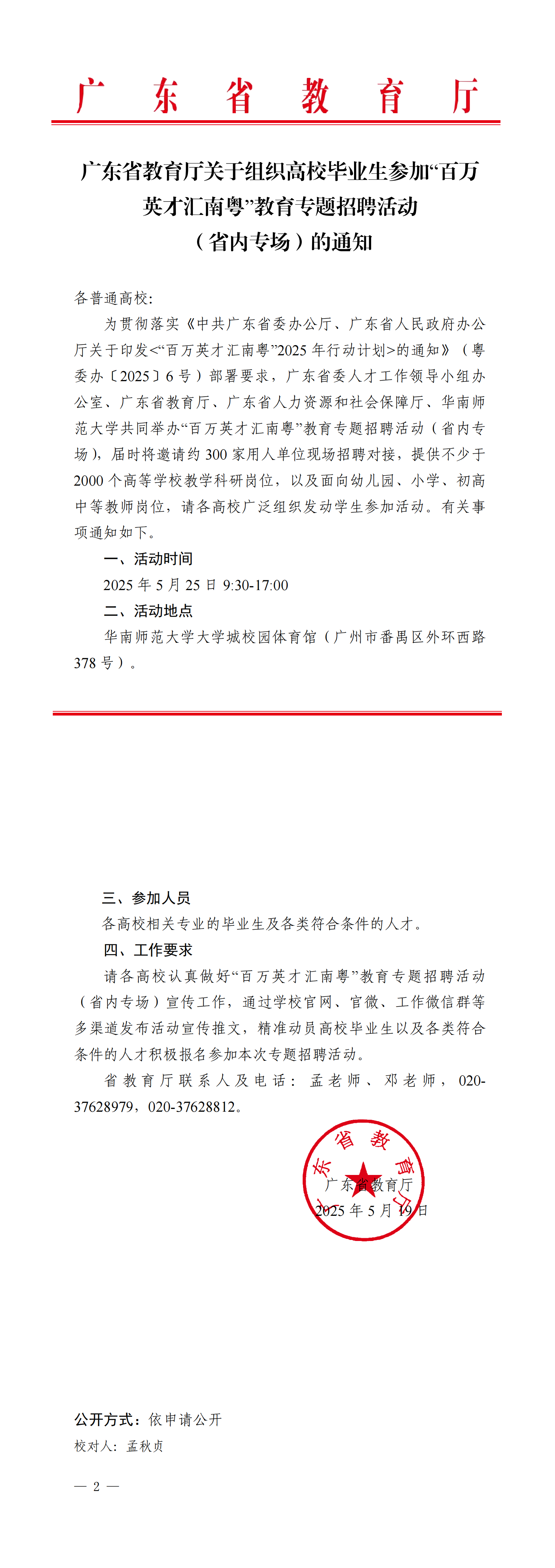 广东省教育厅

广东省教育厅关于组织高校毕业生参加“百万英才汇南粤”教育专题招聘活动（省内专场）的通知

各普通高校：

为贯彻落实《中共广东省委办公厅、广东省人民政府办公厅关于印发<“百万英才汇南粤”2025年行动计划>的通知》（粤委办〔2025〕6号）部署要求，广东省委人才工作领导小组办公室、广东省教育厅、广东省人力资源和社会保障厅、华南师范大学共同举办“百万英才汇南粤”教育专题招聘活动（省内专场），届时将邀请约300家用人单位现场招聘对接，提供不少于2000个高等学校教学科研岗位，以及面向幼儿园、小学、初高中等教师岗位，请各高校广泛组织发动学生参加活动。有关事项通知如下。

一、活动时间

2025年5月25日 9:30-17:00

二、活动地点

华南师范大学大学城校园体育馆（广州市番禺区外环西路378号）。

三、参加人员

各高校相关专业的毕业生及各类符合条件的人才。

四、工作要求

请各高校认真做好“百万英才汇南粤”教育专题招聘活动（省内专场）宣传工作，通过学校官网、官微、工作微信群等多渠道发布活动宣传推文，精准动员高校毕业生以及各类符合条件的人才积极报名参加本次专题招聘活动。

省教育厅联系人及电话：孟老师、邓老师，020-37628979，020-37628812。

广东省教育厅
广东省教育厅
2025年5月19日

公开方式：依申请公开
校对人：孟秋贞

— 2 —